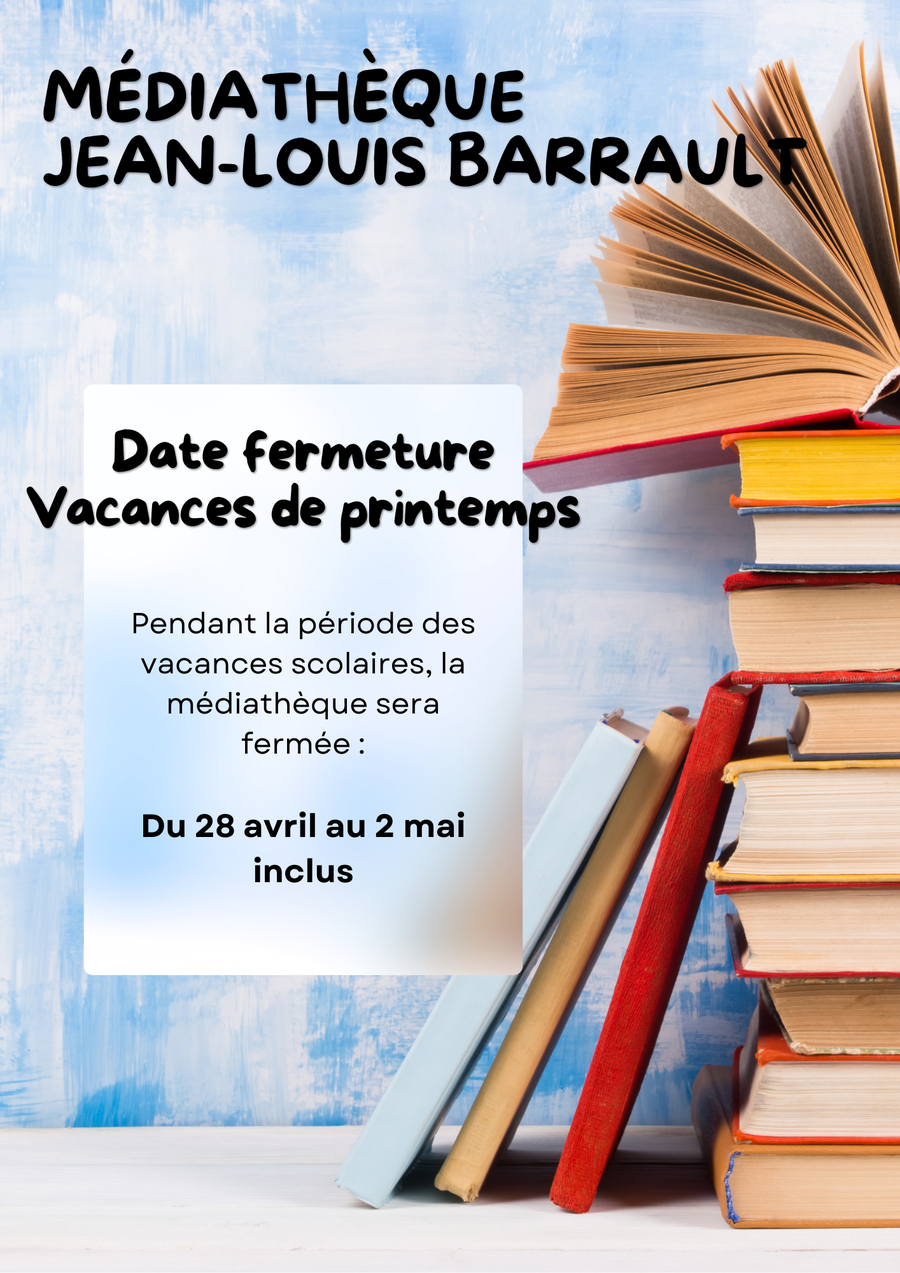 MÉDIATHÈQUE
JEAN-LOUIS BARRAULT

Date fermeture
Vacances de printemps

Pendant la période des vacances scolaires, la médiathèque sera fermée :

Du 28 avril au 2 mai inclus